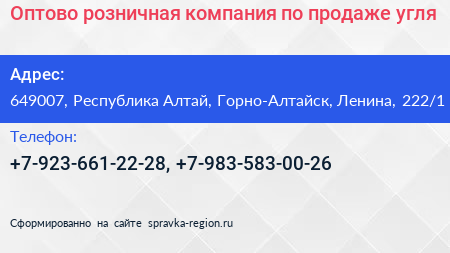 Оптово розничная компания по продаже угля

Адрес:

649007, Республика Алтай, Горно-Алтайск, Ленина, 222/1

Телефон:

+7-923-661-22-28, +7-983-583-00-26

Сформированно на сайте spravka-region.ru